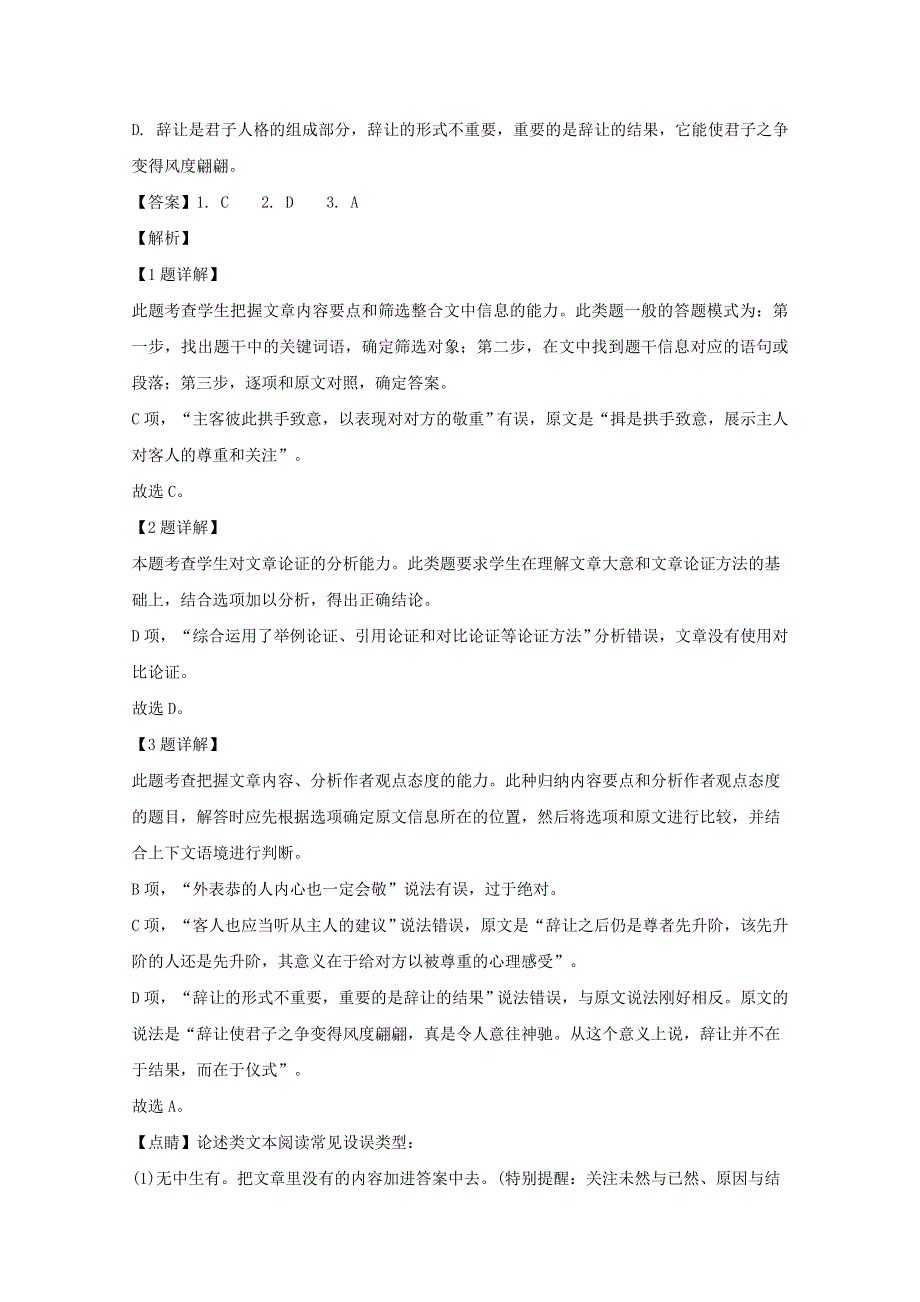 D. 辞让是君子人格的组成部分，辞让的形式不重要，重要的是辞让的结果，它能使君子之争变得风度翩翩。

【答案】1. C 2. D 3. A

【解析】

【1题详解】

此题考查学生把握文章内容要点和筛选整合文中信息的能力。此类题一般的答题模式为：第一步，找出题干中的关键词语，确定筛选对象；第二步，在文中找到题干信息对应的语句或段落；第三步，逐项和原文对照，确定答案。

C项，“主客彼此拱手致意，以表现对对方的敬重”有误，原文是“揖是拱手致意，展示主人对客人的尊重和关注”。

故选C。

【2题详解】

本题考查学生对文章论证的分析能力。此类题要求学生在理解文章大意和文章论证方法的基础上，结合选项加以分析，得出正确结论。

D项，“综合运用了举例论证、引用论证和对比论证等论证方法”分析错误，文章没有使用对比论证。

故选D。

【3题详解】

此题考查把握文章内容、分析作者观点态度的能力。此种归纳内容要点和分析作者观点态度的题目，解答时应先根据选项确定原文信息所在的位置，然后将选项和原文进行比较，并结合上下文语境进行判断。

B项，“外表恭的人内心也一定会敬”说法有误，过于绝对。

C项，“客人也应当听从主人的建议”说法错误，原文是“辞让之后仍是尊者先升阶，该先升阶的人还是先升阶，其意义在于给对方以被尊重的心理感受”。

D项，“辞让的形式不重要，重要的是辞让的结果”说法错误，与原文说法刚好相反。原文的说法是“辞让使君子之争变得风度翩翩，真是令人意往神驰。从这个意义上说，辞让并不在于结果，而在于仪式”。

故选A。

【点睛】论述类文本阅读常见设误类型：

(1)无中生有。把文章里没有的内容加进答案中去。(特别提醒：关注未然与已然、原因与结